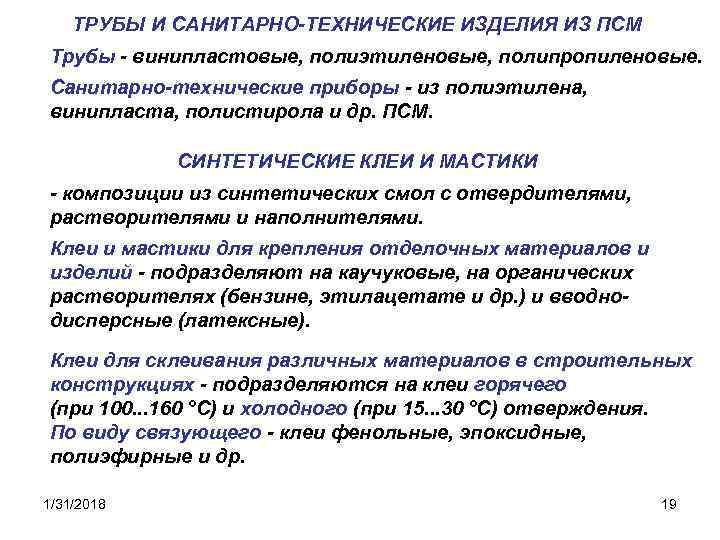 ТРУБЫ И САНИТАРНО-ТЕХНИЧЕСКИЕ ИЗДЕЛИЯ ИЗ ПСМ

Трубы - винипластовые, полиэтиленовые, полипропиленовые.

Санитарно-технические приборы - из полиэтилена, винипласта, полистирола и др. ПСМ.

СИНТЕТИЧЕСКИЕ КЛЕИ И МАСТИКИ

- композиции из синтетических смол с отвердителями, растворителями и наполнителями.

Клеи и мастики для крепления отделочных материалов и изделий - подразделяют на каучуковые, на органических растворителях (бензине, этилацетате и др.) и вводно-дисперсные (латексные).

Клеи для склеивания различных материалов в строительных конструкциях - подразделяются на клеи горячего (при 100...160 °С) и холодного (при 15...30 °С) отверждения.
По виду связующего - клеи фенольные, эпоксидные, полиэфирные и др.

1/31/2018

19